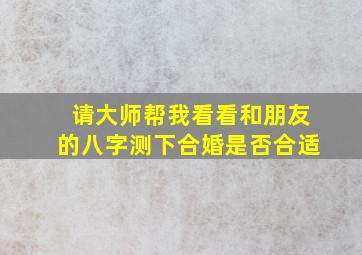 请大师帮我看看和朋友的八字测下合婚是否合适